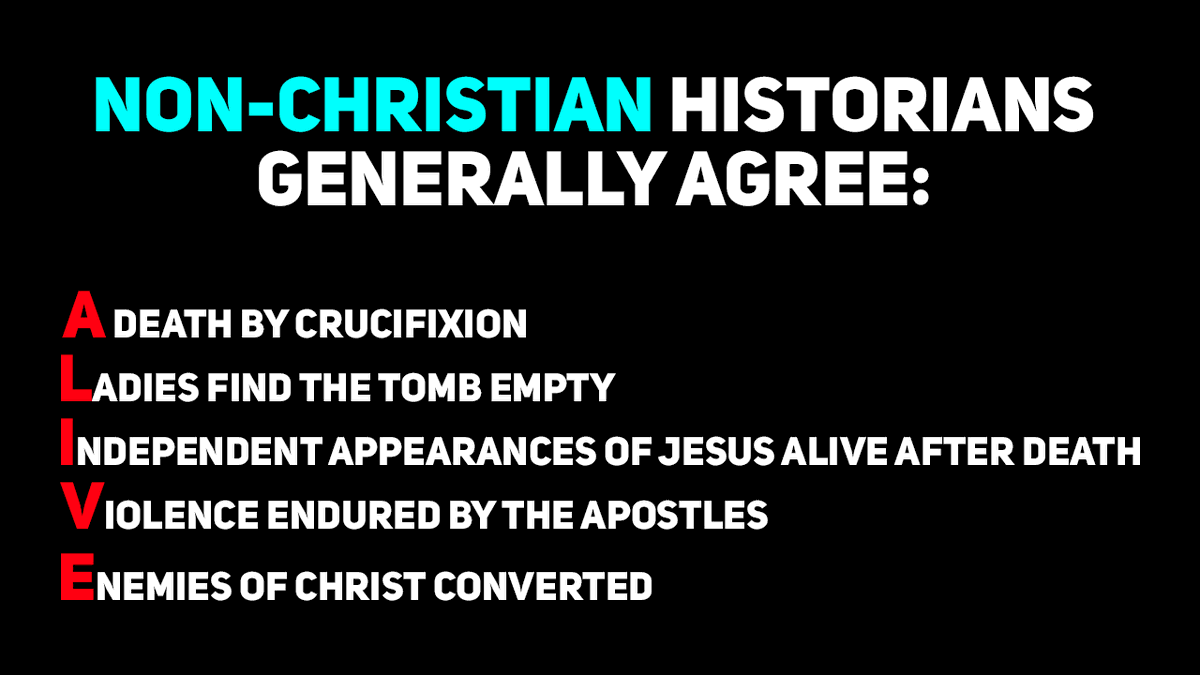 NON-CHRISTIAN HISTORIANS GENERALLY AGREE:

A DEATH BY CRUCIFIXION
LADIES FIND THE TOMB EMPTY
INDEPENDENT APPEARANCES OF JESUS ALIVE AFTER DEATH
VIOLENCE ENDURED BY THE APOSTLES
ENEMIES OF CHRIST CONVERTED